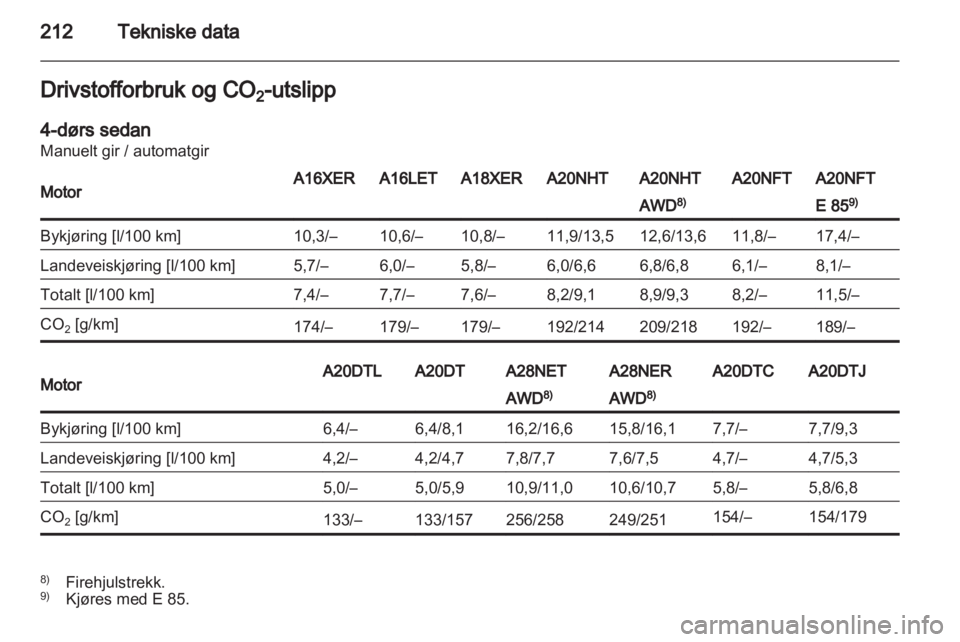 212 Tekniske data

Drivstofforbruk og $CO_2$-utslipp

4-dørs sedan
Manuelt gir / automatgir

| Motor | A16XER | A16LET | A18XER | A20NHT | A20NHT AWD$^{8)}$ | A20NFT | A20NFT E 85$^{9)}$ |
|---|---|---|---|---|---|---|---|
| Bykjøring [l/100 km] | 10,3/– | 10,6/– | 10,8/– | 11,9/13,5 | 12,6/13,6 | 11,8/– | 17,4/– |
| Landeveiskjøring [l/100 km] | 5,7/– | 6,0/– | 5,8/– | 6,0/6,6 | 6,8/6,8 | 6,1/– | 8,1/– |
| Totalt [l/100 km] | 7,4/– | 7,7/– | 7,6/– | 8,2/9,1 | 8,9/9,3 | 8,2/– | 11,5/– |
| $CO_2$ [g/km] | 174/– | 179/– | 179/– | 192/214 | 209/218 | 192/– | 189/– |

| Motor | A20DTL | A20DT | A28NET AWD$^{8)}$ | A28NER AWD$^{8)}$ | A20DTC | A20DTJ |
|---|---|---|---|---|---|---|
| Bykjøring [l/100 km] | 6,4/– | 6,4/8,1 | 16,2/16,6 | 15,8/16,1 | 7,7/– | 7,7/9,3 |
| Landeveiskjøring [l/100 km] | 4,2/– | 4,2/4,7 | 7,8/7,7 | 7,6/7,5 | 4,7/– | 4,7/5,3 |
| Totalt [l/100 km] | 5,0/– | 5,0/5,9 | 10,9/11,0 | 10,6/10,7 | 5,8/– | 5,8/6,8 |
| $CO_2$ [g/km] | 133/– | 133/157 | 256/258 | 249/251 | 154/– | 154/179 |

$^{8)}$ Firehjulstrekk.
$^{9)}$ Kjøres med E 85.

carmanualsonline.info